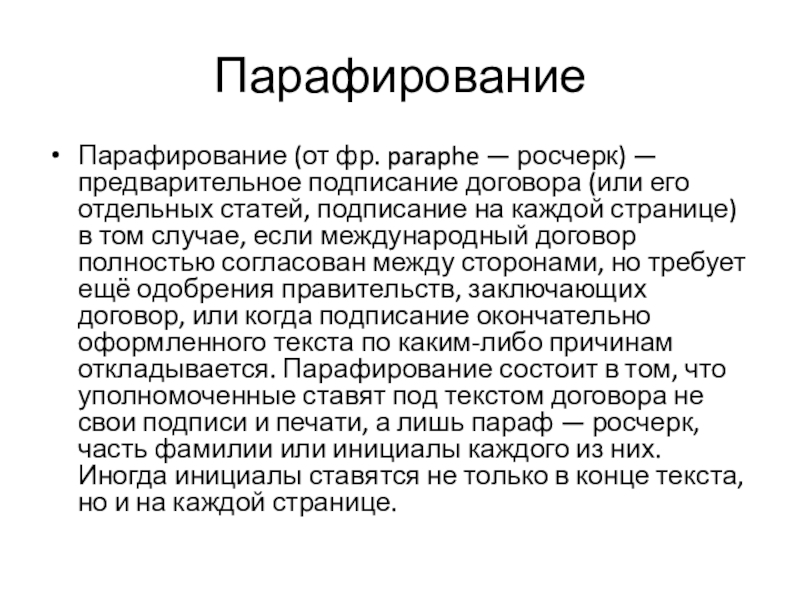 Парафирование

• Парафирование (от фр. paraphe — росчерк) — предварительное подписание договора (или его отдельных статей, подписание на каждой странице) в том случае, если международный договор полностью согласован между сторонами, но требует ещё одобрения правительств, заключающих договор, или когда подписание окончательно оформленного текста по каким-либо причинам откладывается. Парафирование состоит в том, что уполномоченные ставят под текстом договора не свои подписи и печати, а лишь параф — росчерк, часть фамилии или инициалы каждого из них. Иногда инициалы ставятся не только в конце текста, но и на каждой странице.